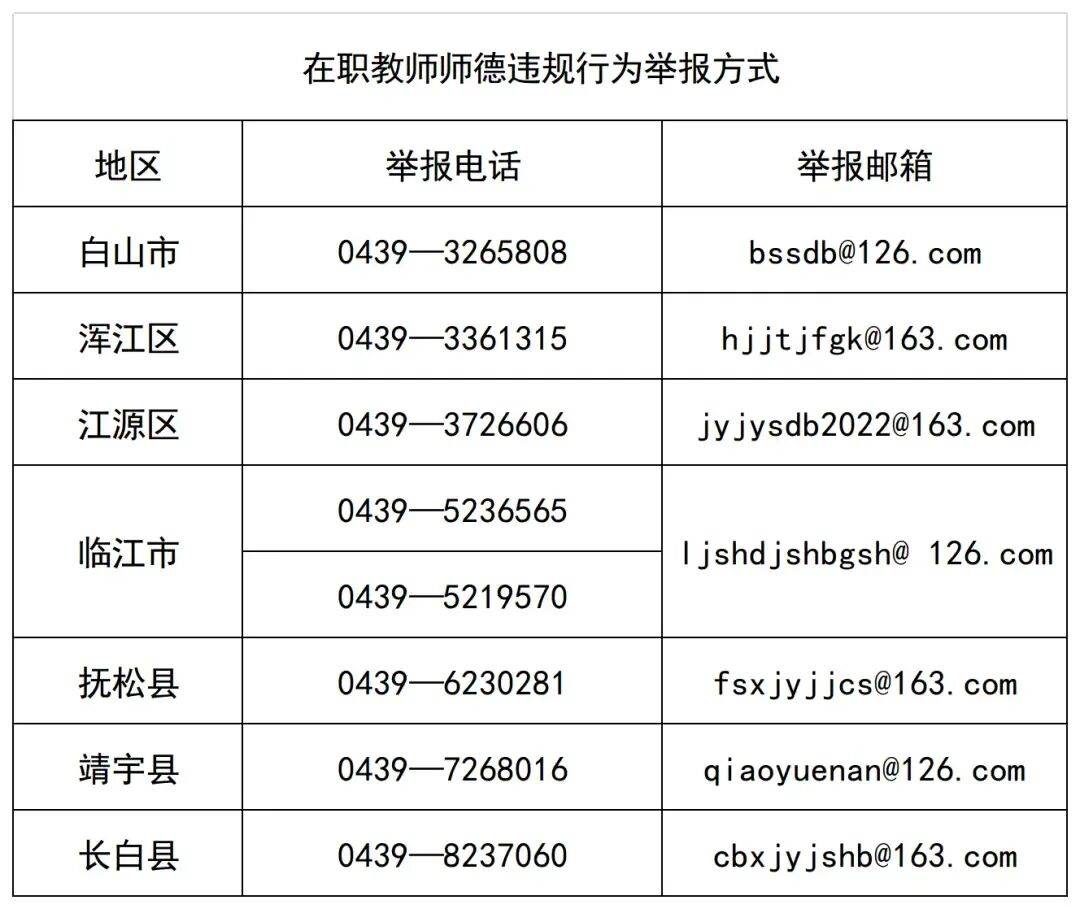 在职教师师德违规行为举报方式

| 地区 | 举报电话 | 举报邮箱 |
|---|---|---|
| 白山市 | 0439—3265808 | bssdb@126.com |
| 浑江区 | 0439—3361315 | hjjtjfgk@163.com |
| 江源区 | 0439—3726606 | jyjysdb2022@163.com |
| 临江市 | 0439—5236565 | ljshdjshbgsh@ 126.com |
|  | 0439—5219570 |  |
| 抚松县 | 0439—6230281 | fsxjyjjcs@163.com |
| 靖宇县 | 0439—7268016 | qiaoyuenan@126.com |
| 长白县 | 0439—8237060 | cbxjyjshb@163.com |